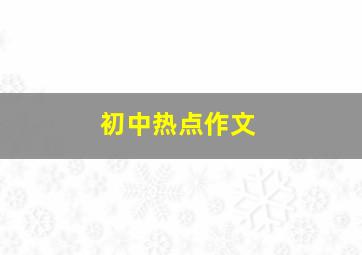 初中热点作文